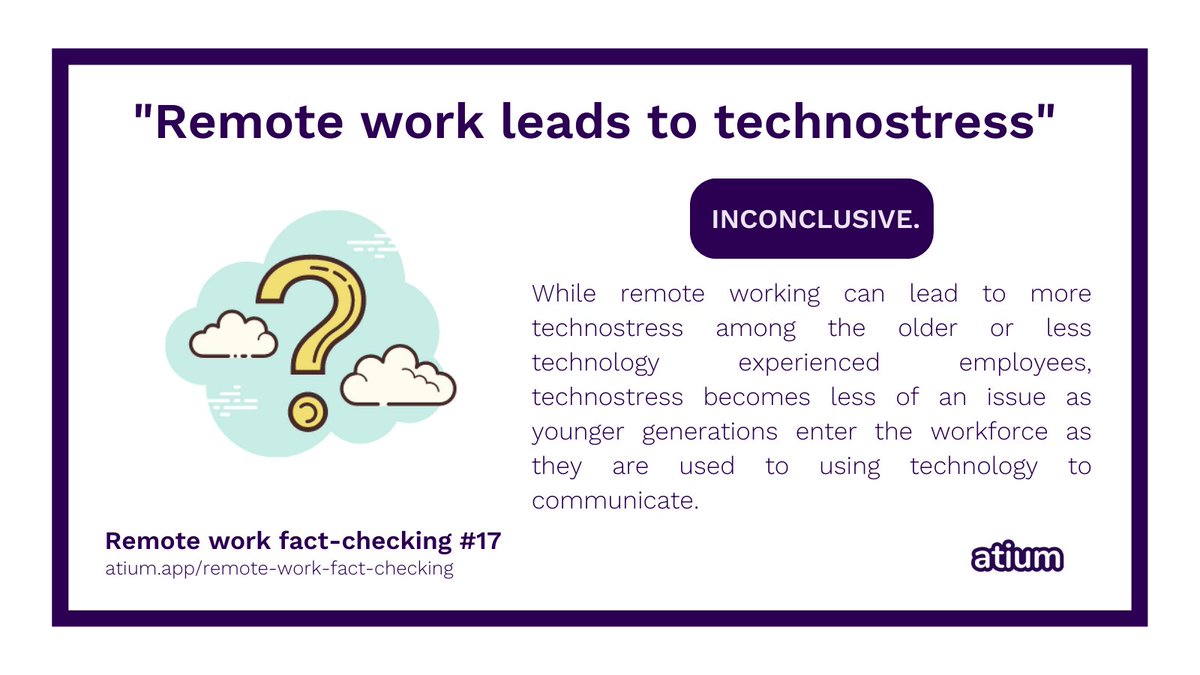 "Remote work leads to technostress"

INCONCLUSIVE.

While remote working can lead to more technostress among the older or less technology experienced employees, technostress becomes less of an issue as younger generations enter the workforce as they are used to using technology to communicate.

Remote work fact-checking #17
atium.app/remote-work-fact-checking

atium